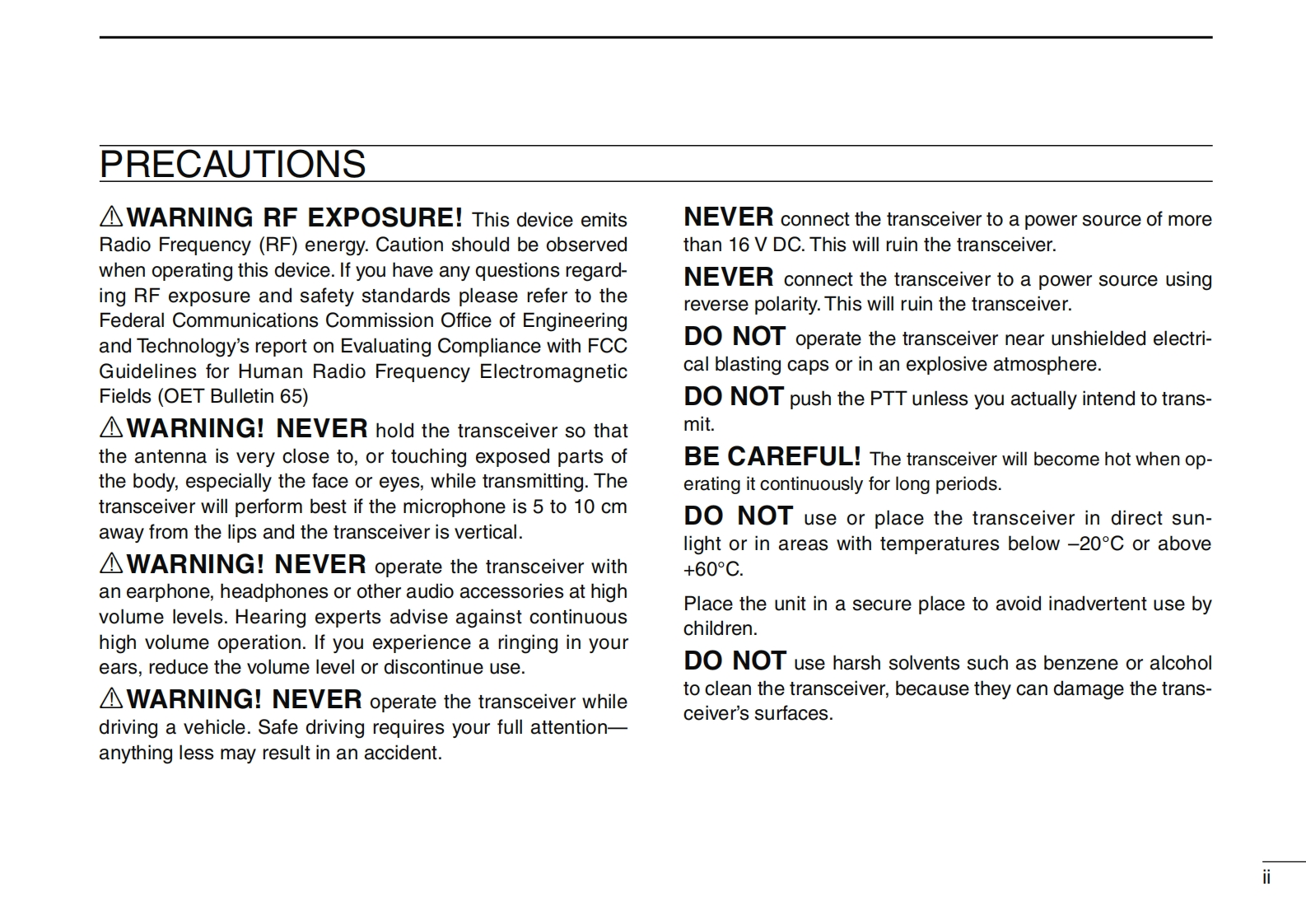 PRECAUTIONS

⚠WARNING RF EXPOSURE! This device emits Radio Frequency (RF) energy. Caution should be observed when operating this device. If you have any questions regarding RF exposure and safety standards please refer to the Federal Communications Commission Office of Engineering and Technology's report on Evaluating Compliance with FCC Guidelines for Human Radio Frequency Electromagnetic Fields (OET Bulletin 65)

⚠WARNING! NEVER hold the transceiver so that the antenna is very close to, or touching exposed parts of the body, especially the face or eyes, while transmitting. The transceiver will perform best if the microphone is 5 to 10 cm away from the lips and the transceiver is vertical.

⚠WARNING! NEVER operate the transceiver with an earphone, headphones or other audio accessories at high volume levels. Hearing experts advise against continuous high volume operation. If you experience a ringing in your ears, reduce the volume level or discontinue use.

⚠WARNING! NEVER operate the transceiver while driving a vehicle. Safe driving requires your full attention—anything less may result in an accident.

NEVER connect the transceiver to a power source of more than 16 V DC. This will ruin the transceiver.

NEVER connect the transceiver to a power source using reverse polarity. This will ruin the transceiver.

DO NOT operate the transceiver near unshielded electrical blasting caps or in an explosive atmosphere.

DO NOT push the PTT unless you actually intend to transmit.

BE CAREFUL! The transceiver will become hot when operating it continuously for long periods.

DO NOT use or place the transceiver in direct sunlight or in areas with temperatures below –20°C or above +60°C.

Place the unit in a secure place to avoid inadvertent use by children.

DO NOT use harsh solvents such as benzene or alcohol to clean the transceiver, because they can damage the transceiver's surfaces.

ii